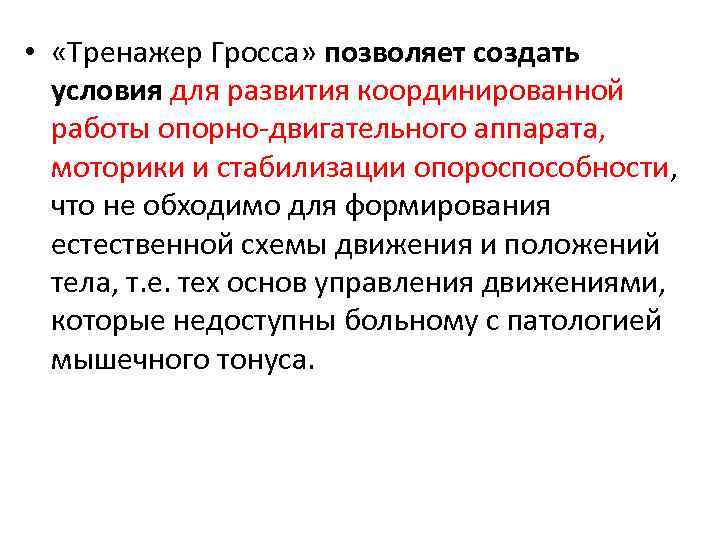 • «Тренажер Гросса» позволяет создать условия для развития координированной работы опорно-двигательного аппарата, моторики и стабилизации опороспособности, что не обходимо для формирования естественной схемы движения и положений тела, т.е. тех основ управления движениями, которые недоступны больному с патологией мышечного тонуса.